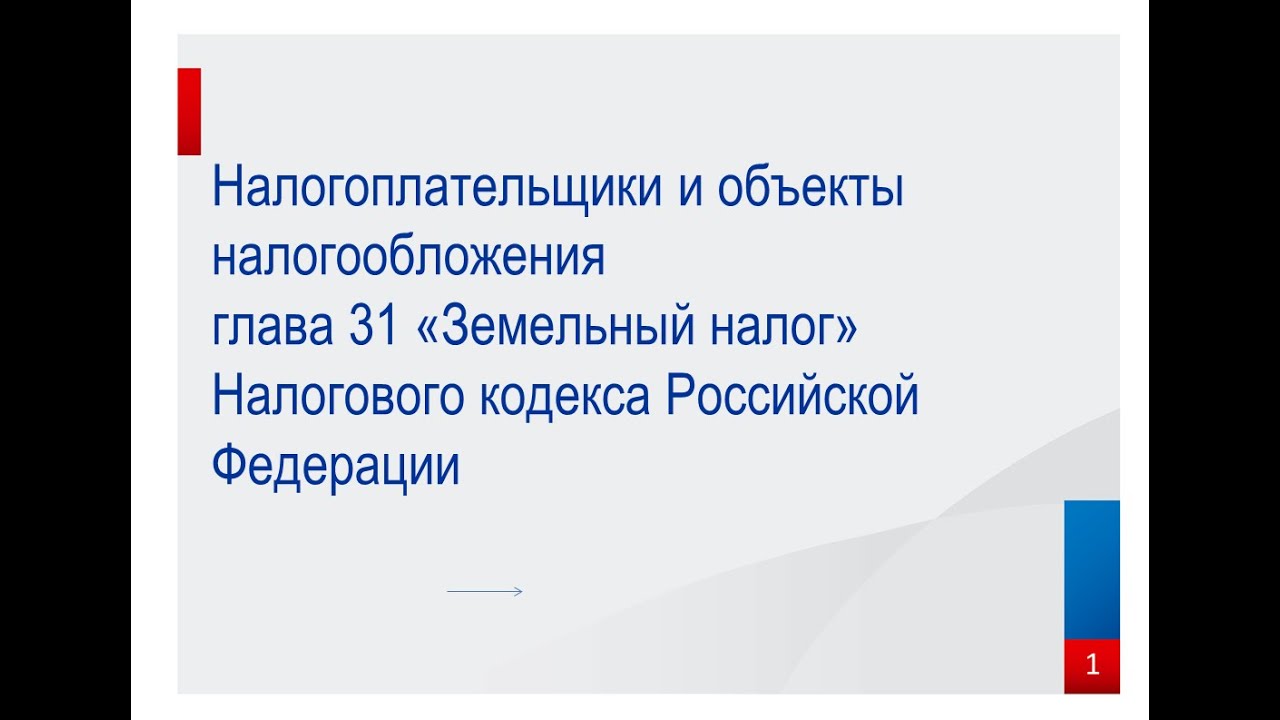 Налогоплательщики и объекты налогообложения
глава 31 «Земельный налог» Налогового кодекса Российской Федерации

1